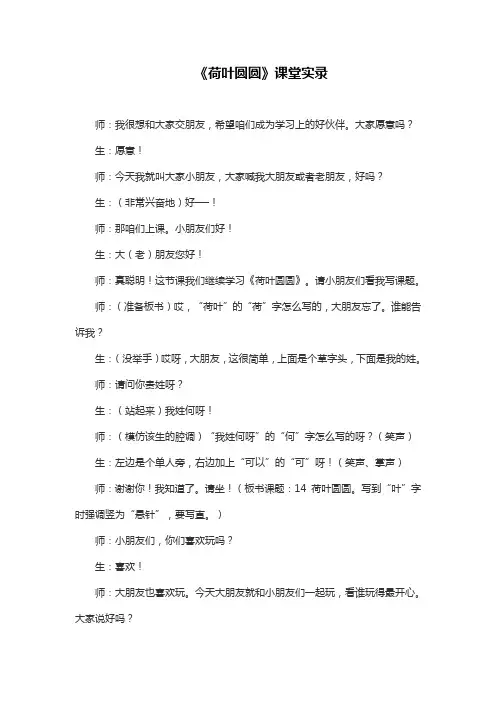 《荷叶圆圆》课堂实录

师：我很想和大家交朋友，希望咱们成为学习上的好伙伴。大家愿意吗？

生：愿意！

师：今天我就叫大家小朋友，大家喊我大朋友或者老朋友，好吗？

生：（非常兴奋地）好——！

师：那咱们上课。小朋友们好！

生：大（老）朋友您好！

师：真聪明！这节课我们继续学习《荷叶圆圆》。请小朋友们看我写课题。

师：（准备板书）哎，“荷叶”的“荷”字怎么写的，大朋友忘了。谁能告诉我？

生：（没举手）哎呀，大朋友，这很简单，上面是个草字头，下面是我的姓。

师：请问你贵姓呀？

生：（站起来）我姓何呀！

师：（模仿该生的腔调）“我姓何呀”的“何”字怎么写的呀？（笑声）

生：左边是个单人旁，右边加上“可以”的“可”呀！（笑声、掌声）

师：谢谢你！我知道了。请坐！（板书课题：14 荷叶圆圆。写到“叶”字时强调竖为“悬针”，要写直。）

师：小朋友们，你们喜欢玩吗？

生：喜欢！

师：大朋友也喜欢玩。今天大朋友就和小朋友们一起玩，看谁玩得最开心。大家说好吗？